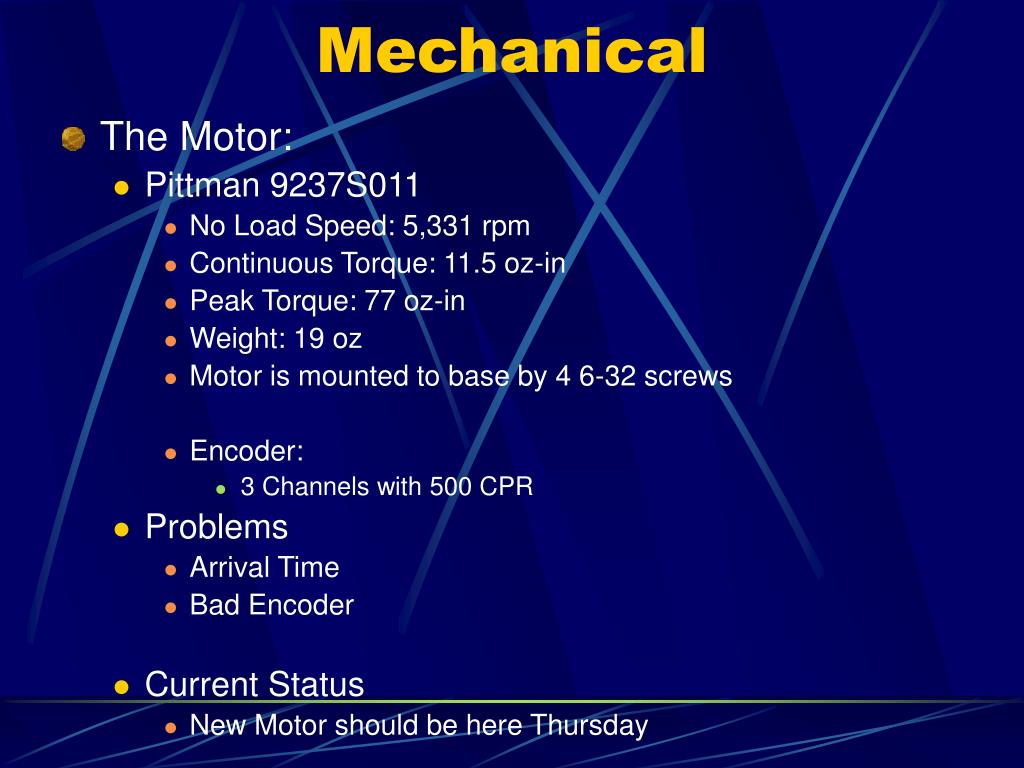 Mechanical

The Motor:

Pittman 9237S011

No Load Speed: 5,331 rpm

Continuous Torque: 11.5 oz-in

Peak Torque: 77 oz-in

Weight: 19 oz

Motor is mounted to base by 4 6-32 screws

Encoder:

3 Channels with 500 CPR

Problems

Arrival Time

Bad Encoder

Current Status

New Motor should be here Thursday